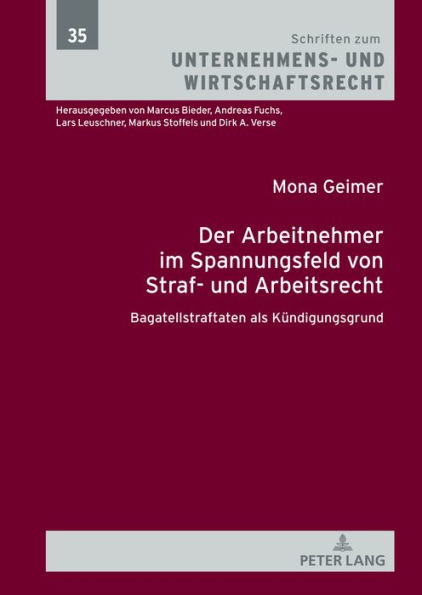 35

Schriften zum
UNTERNEHMENS- UND WIRTSCHAFTSRECHT

Herausgegeben von Marcus Bieder, Andreas Fuchs, Lars Leuschner, Markus Stoffels und Dirk A. Verse

Mona Geimer

Der Arbeitnehmer im Spannungsfeld von Straf- und Arbeitsrecht

Bagatellstraftaten als Kündigungsgrund

PETER LANG